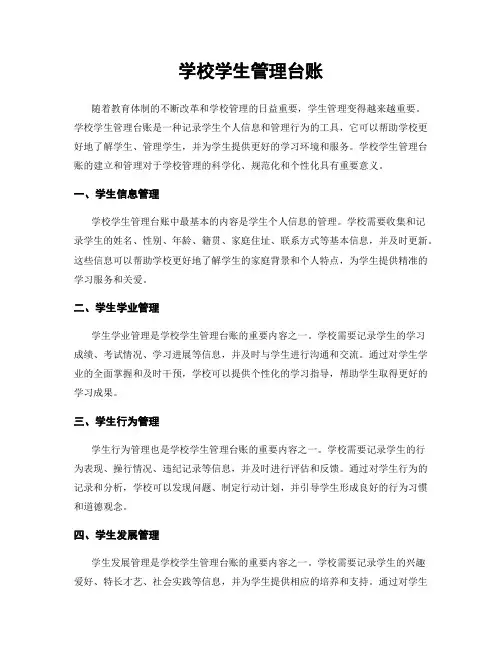 学校学生管理台账

随着教育体制的不断改革和学校管理的日益重要，学生管理变得越来越重要。学校学生管理台账是一种记录学生个人信息和管理行为的工具，它可以帮助学校更好地了解学生、管理学生，并为学生提供更好的学习环境和服务。学校学生管理台账的建立和管理对于学校管理的科学化、规范化和个性化具有重要意义。

一、学生信息管理

学校学生管理台账中最基本的内容是学生个人信息的管理。学校需要收集和记录学生的姓名、性别、年龄、籍贯、家庭住址、联系方式等基本信息，并及时更新。这些信息可以帮助学校更好地了解学生的家庭背景和个人特点，为学生提供精准的学习服务和关爱。

二、学生学业管理

学生学业管理是学校学生管理台账的重要内容之一。学校需要记录学生的学习成绩、考试情况、学习进展等信息，并及时与学生进行沟通和交流。通过对学生学业的全面掌握和及时干预，学校可以提供个性化的学习指导，帮助学生取得更好的学习成果。

三、学生行为管理

学生行为管理也是学校学生管理台账的重要内容之一。学校需要记录学生的行为表现、操行情况、违纪记录等信息，并及时进行评估和反馈。通过对学生行为的记录和分析，学校可以发现问题、制定行动计划，并引导学生形成良好的行为习惯和道德观念。

四、学生发展管理

学生发展管理是学校学生管理台账的重要内容之一。学校需要记录学生的兴趣爱好、特长才艺、社会实践等信息，并为学生提供相应的培养和支持。通过对学生